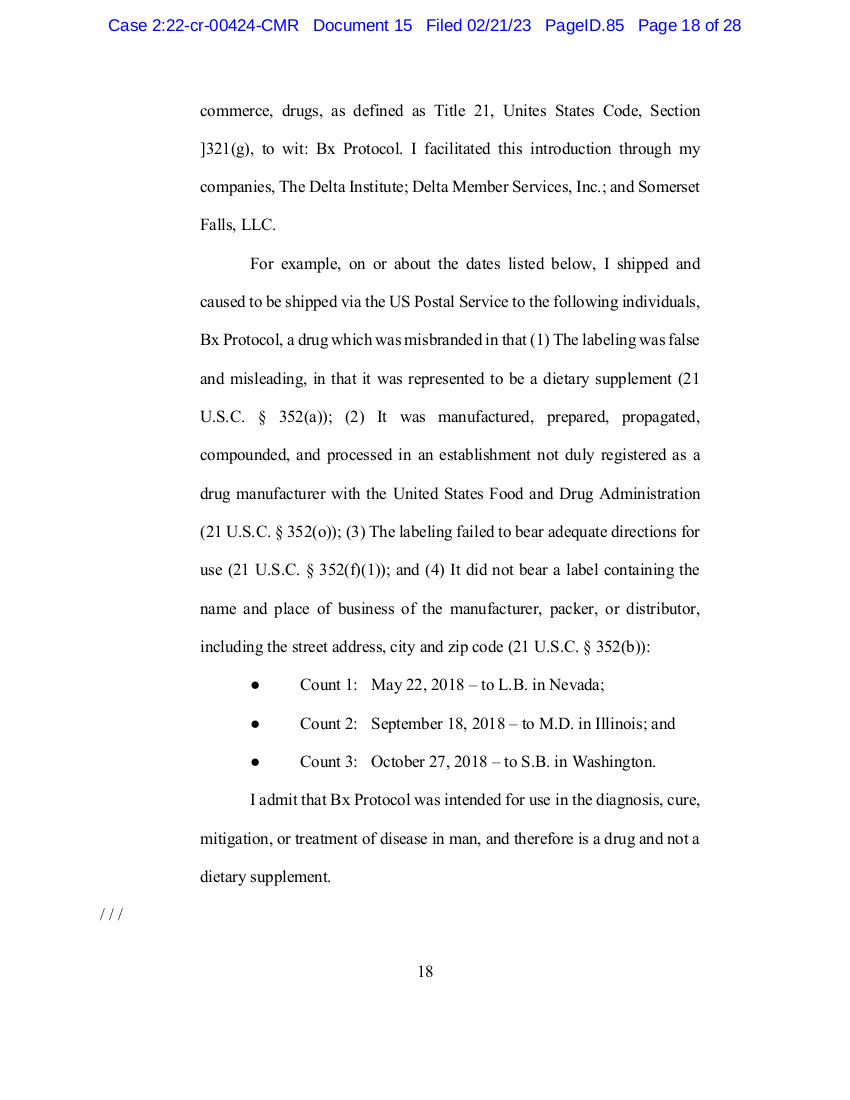 Case 2:22-cr-00424-CMR Document 15 Filed 02/21/23 PageID.85 Page 18 of 28

commerce, drugs, as defined as Title 21, Unites States Code, Section ]321(g), to wit: Bx Protocol. I facilitated this introduction through my companies, The Delta Institute; Delta Member Services, Inc.; and Somerset Falls, LLC.

For example, on or about the dates listed below, I shipped and caused to be shipped via the US Postal Service to the following individuals, Bx Protocol, a drug which was misbranded in that (1) The labeling was false and misleading, in that it was represented to be a dietary supplement (21 U.S.C. § 352(a)); (2) It was manufactured, prepared, propagated, compounded, and processed in an establishment not duly registered as a drug manufacturer with the United States Food and Drug Administration (21 U.S.C. § 352(o)); (3) The labeling failed to bear adequate directions for use (21 U.S.C. § 352(f)(1)); and (4) It did not bear a label containing the name and place of business of the manufacturer, packer, or distributor, including the street address, city and zip code (21 U.S.C. § 352(b)):

● Count 1: May 22, 2018 – to L.B. in Nevada;

● Count 2: September 18, 2018 – to M.D. in Illinois; and

● Count 3: October 27, 2018 – to S.B. in Washington.

I admit that Bx Protocol was intended for use in the diagnosis, cure, mitigation, or treatment of disease in man, and therefore is a drug and not a dietary supplement.

/ / /

18